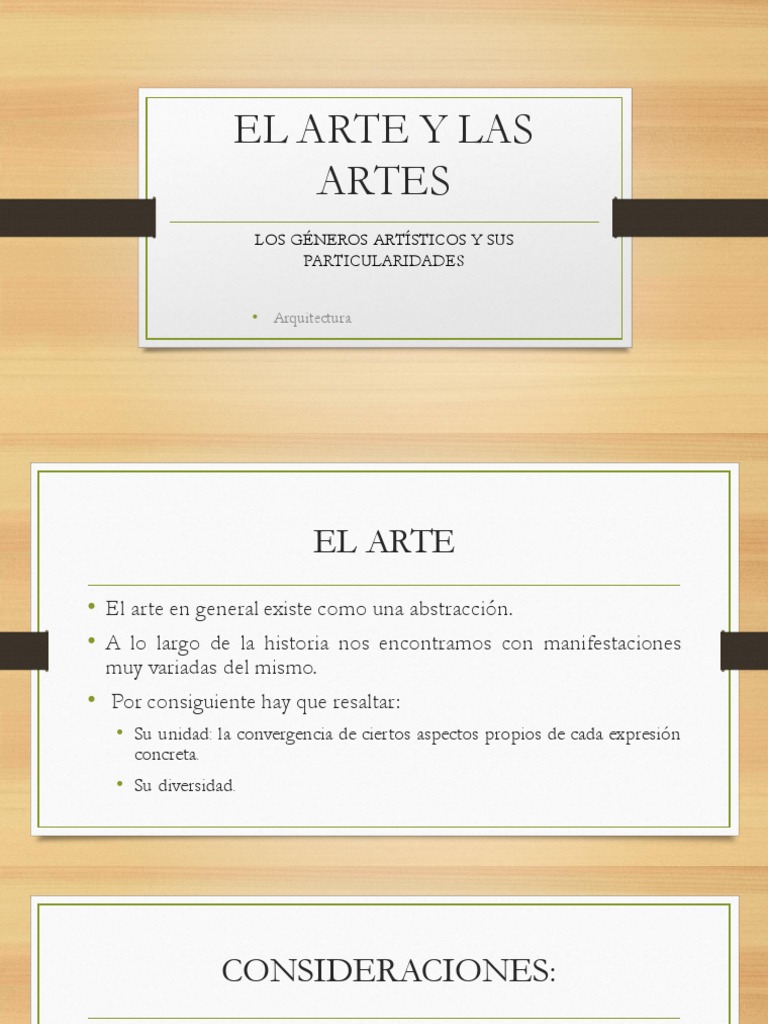 EL ARTE Y LAS ARTES

LOS GÉNEROS ARTÍSTICOS Y SUS PARTICULARIDADES

• Arquitectura

EL ARTE

• El arte en general existe como una abstracción.
• A lo largo de la historia nos encontramos con manifestaciones muy variadas del mismo.
• Por consiguiente hay que resaltar:
  • Su unidad: la convergencia de ciertos aspectos propios de cada expresión concreta.
  • Su diversidad.

CONSIDERACIONES: